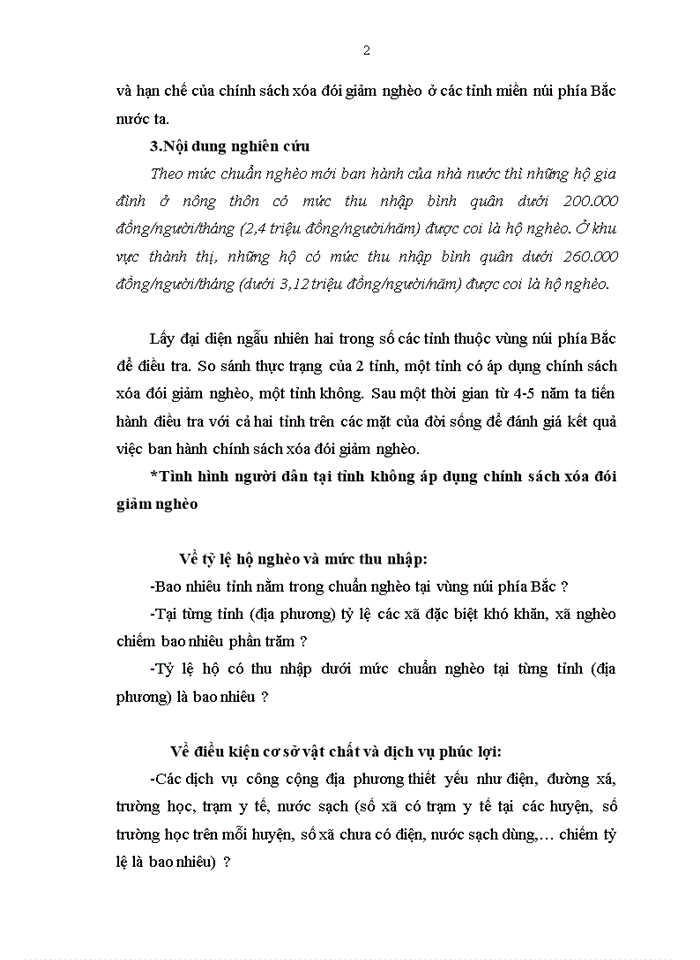 2

và hạn chế của chính sách xóa đói giảm nghèo ở các tỉnh miền núi phía Bắc nước ta.

3.Nội dung nghiên cứu

Theo mức chuẩn nghèo mới ban hành của nhà nước thì những hộ gia đình ở nông thôn có mức thu nhập bình quân dưới 200.000 đồng/người/tháng (2,4 triệu đồng/người/năm) được coi là hộ nghèo. Ở khu vực thành thị, những hộ có mức thu nhập bình quân dưới 260.000 đồng/người/tháng (dưới 3,12 triệu đồng/người/năm) được coi là hộ nghèo.

Lấy đại diện ngẫu nhiên hai trong số các tỉnh thuộc vùng núi phía Bắc để điều tra. So sánh thực trạng của 2 tỉnh, một tỉnh có áp dụng chính sách xóa đói giảm nghèo, một tỉnh không. Sau một thời gian từ 4-5 năm ta tiến hành điều tra với cả hai tỉnh trên các mặt của đời sống để đánh giá kết quả việc ban hành chính sách xóa đói giảm nghèo.

*Tình hình người dân tại tỉnh không áp dụng chính sách xóa đói giảm nghèo

Về tỷ lệ hộ nghèo và mức thu nhập:

-Bao nhiêu tỉnh nằm trong chuẩn nghèo tại vùng núi phía Bắc ?

-Tại từng tỉnh (địa phương) tỷ lệ các xã đặc biệt khó khăn, xã nghèo chiếm bao nhiêu phần trăm ?

-Tỷ lệ hộ có thu nhập dưới mức chuẩn nghèo tại từng tỉnh (địa phương) là bao nhiêu ?

Về điều kiện cơ sở vật chất và dịch vụ phúc lợi:

-Các dịch vụ công cộng địa phương thiết yếu như điện, đường xá, trường học, trạm y tế, nước sạch (số xã có trạm y tế tại các huyện, số trường học trên mỗi huyện, số xã chưa có điện, nước sạch dùng,… chiếm tỷ lệ là bao nhiêu) ?